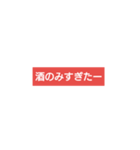 酒のみすぎたー